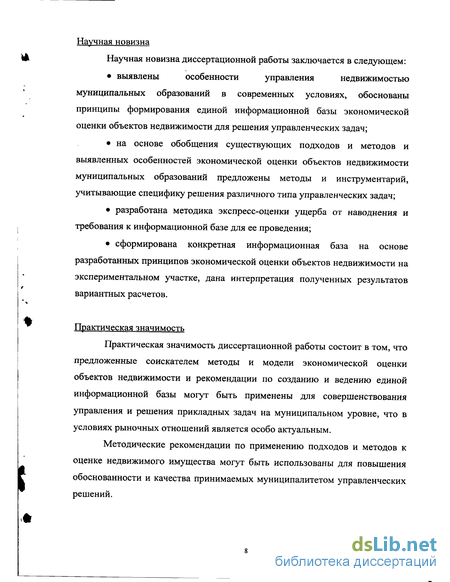 Научная новизна

Научная новизна диссертационной работы заключается в следующем:

• выявлены особенности управления недвижимостью муниципальных образований в современных условиях, обоснованы принципы формирования единой информационной базы экономической оценки объектов недвижимости для решения управленческих задач;

• на основе обобщения существующих подходов и методов и выявленных особенностей экономической оценки объектов недвижимости муниципальных образований предложены методы и инструментарий, учитывающие специфику решения различного типа управленческих задач;

• разработана методика экспресс-оценки ущерба от наводнения и требования к информационной базе для ее проведения;

• сформирована конкретная информационная база на основе разработанных принципов экономической оценки объектов недвижимости на экспериментальном участке, дана интерпретация полученных результатов вариантных расчетов.

Практическая значимость

Практическая значимость диссертационной работы состоит в том, что предложенные соискателем методы и модели экономической оценки объектов недвижимости и рекомендации по созданию и ведению единой информационной базы могут быть применены для совершенствования управления и решения прикладных задач на муниципальном уровне, что в условиях рыночных отношений является особо актуальным.

Методические рекомендации по применению подходов и методов к оценке недвижимого имущества могут быть использованы для повышения обоснованности и качества принимаемых муниципалитетом управленческих решений.

8

dsLib.net
библиотека диссертаций